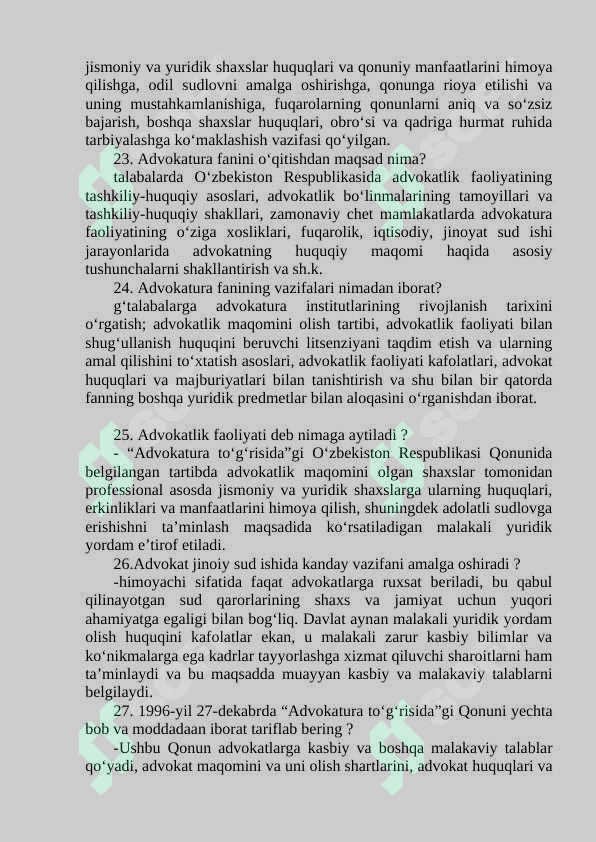 jismoniy va yuridik shaxslar huquqlari va qonuniy manfaatlarini himoya qilishga, odil sudlovni amalga oshirishga, qonunga rioya etilishi va uning mustahkamlanishiga, fuqarolarning qonunlarni aniq va so‘zsiz bajarish, boshqa shaxslar huquqlari, obro‘si va qadriga hurmat ruhida tarbiyalashga ko‘maklashish vazifasi qo‘yilgan.

23. Advokatura fanini o‘qitishdan maqsad nima?

talabalarda O‘zbekiston Respublikasida advokatlik faoliyatining tashkiliy-huquqiy asoslari, advokatlik bo‘linmalarining tamoyillari va tashkiliy-huquqiy shakllari, zamonaviy chet mamlakatlarda advokatura faoliyatining o‘ziga xosliklari, fuqarolik, iqtisodiy, jinoyat sud ishi jarayonlarida advokatning huquqiy maqomi haqida asosiy tushunchalarni shakllantirish va sh.k.

24. Advokatura fanining vazifalari nimadan iborat?

g‘talabalarga advokatura institutlarining rivojlanish tarixini o‘rgatish; advokatlik maqomini olish tartibi, advokatlik faoliyati bilan shug‘ullanish huquqini beruvchi litsenziyani taqdim etish va ularning amal qilishini to‘xtatish asoslari, advokatlik faoliyati kafolatlari, advokat huquqlari va majburiyatlari bilan tanishtirish va shu bilan bir qatorda fanning boshqa yuridik predmetlar bilan aloqasini o‘rganishdan iborat.

25. Advokatlik faoliyati deb nimaga aytiladi ?

- “Advokatura to‘g‘risida”gi O‘zbekiston Respublikasi Qonunida belgilangan tartibda advokatlik maqomini olgan shaxslar tomonidan professional asosda jismoniy va yuridik shaxslarga ularning huquqlari, erkinliklari va manfaatlarini himoya qilish, shuningdek adolatli sudlovga erishishni ta’minlash maqsadida ko‘rsatiladigan malakali yuridik yordam e’tirof etiladi.

26.Advokat jinoiy sud ishida kanday vazifani amalga oshiradi ?

-himoyachi sifatida faqat advokatlarga ruxsat beriladi, bu qabul qilinayotgan sud qarorlarining shaxs va jamiyat uchun yuqori ahamiyatga egaligi bilan bog‘liq. Davlat aynan malakali yuridik yordam olish huquqini kafolatlar ekan, u malakali zarur kasbiy bilimlar va ko‘nikmalarga ega kadrlar tayyorlashga xizmat qiluvchi sharoitlarni ham ta’minlaydi va bu maqsadda muayyan kasbiy va malakaviy talablarni belgilaydi.

27. 1996-yil 27-dekabrda “Advokatura to‘g‘risida”gi Qonuni yechta bob va moddadaan iborat tariflab bering ?

-Ushbu Qonun advokatlarga kasbiy va boshqa malakaviy talablar qo‘yadi, advokat maqomini va uni olish shartlarini, advokat huquqlari va